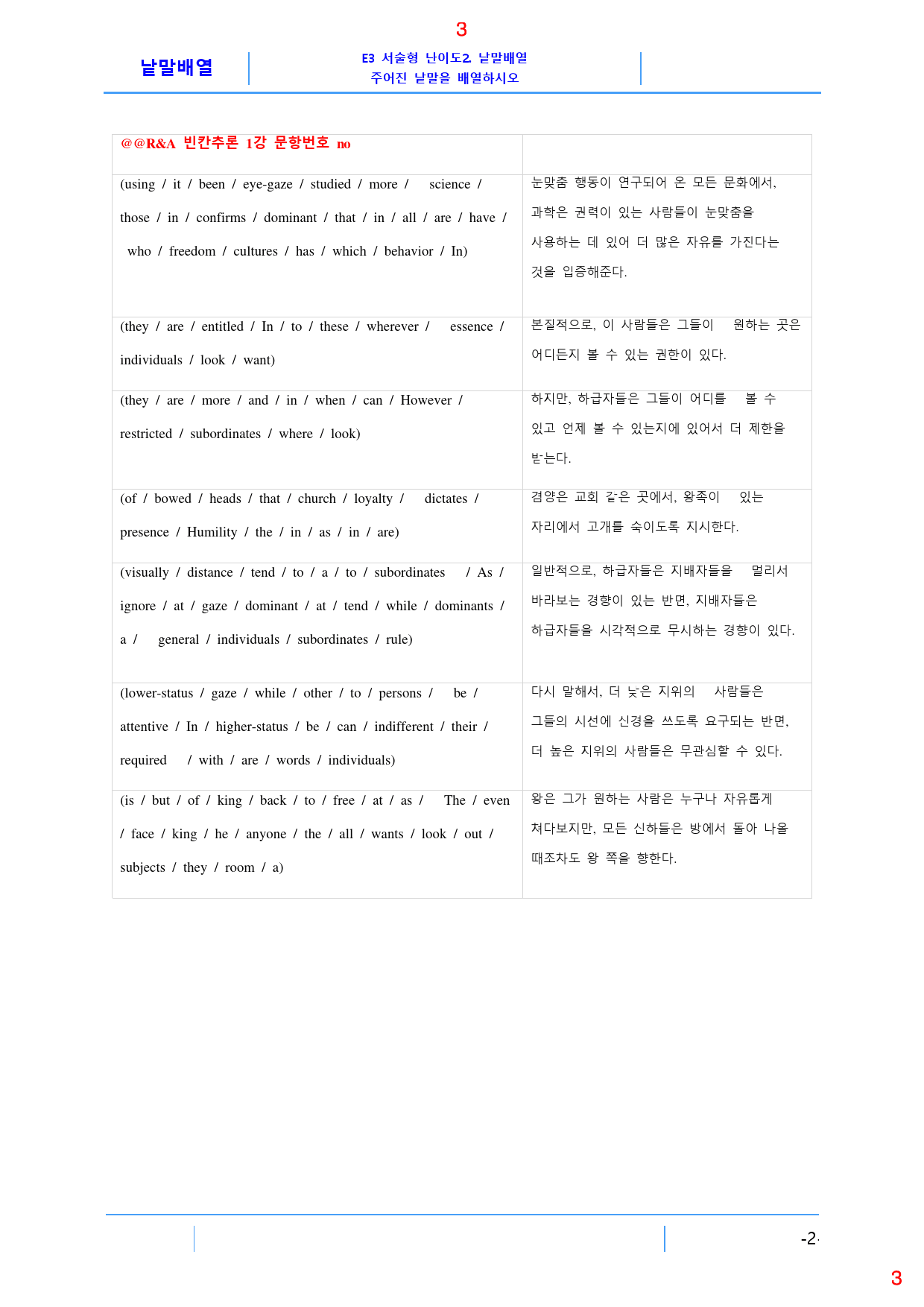 3

낱말배열

E3 서술형 난이도2. 낱말배열
주어진 낱말을 배열하시오

| @@R&A 빈칸추론 1강 문항번호 no | |
|---|---|
| (using / it / been / eye-gaze / studied / more / science / those / in / confirms / dominant / that / in / all / are / have / who / freedom / cultures / has / which / behavior / In) | 눈맞춤 행동이 연구되어 온 모든 문화에서, 과학은 권력이 있는 사람들이 눈맞춤을 사용하는 데 있어 더 많은 자유를 가진다는 것을 입증해준다. |
| (they / are / entitled / In / to / these / wherever / essence / individuals / look / want) | 본질적으로, 이 사람들은 그들이 원하는 곳은 어디든지 볼 수 있는 권한이 있다. |
| (they / are / more / and / in / when / can / However / restricted / subordinates / where / look) | 하지만, 하급자들은 그들이 어디를 볼 수 있고 언제 볼 수 있는지에 있어서 더 제한을 받는다. |
| (of / bowed / heads / that / church / loyalty / dictates / presence / Humility / the / in / as / in / are) | 겸양은 교회 같은 곳에서, 왕족이 있는 자리에서 고개를 숙이도록 지시한다. |
| (visually / distance / tend / to / a / to / subordinates / As / ignore / at / gaze / dominant / at / tend / while / dominants / a / general / individuals / subordinates / rule) | 일반적으로, 하급자들은 지배자들을 멀리서 바라보는 경향이 있는 반면, 지배자들은 하급자들을 시각적으로 무시하는 경향이 있다. |
| (lower-status / gaze / while / other / to / persons / be / attentive / In / higher-status / be / can / indifferent / their / required / with / are / words / individuals) | 다시 말해서, 더 낮은 지위의 사람들은 그들의 시선에 신경을 쓰도록 요구되는 반면, 더 높은 지위의 사람들은 무관심할 수 있다. |
| (is / but / of / king / back / to / free / at / as / The / even / face / king / he / anyone / the / all / wants / look / out / subjects / they / room / a) | 왕은 그가 원하는 사람은 누구나 자유롭게 쳐다보지만, 모든 신하들은 방에서 돌아 나올 때조차도 왕 쪽을 향한다. |

-2-

3